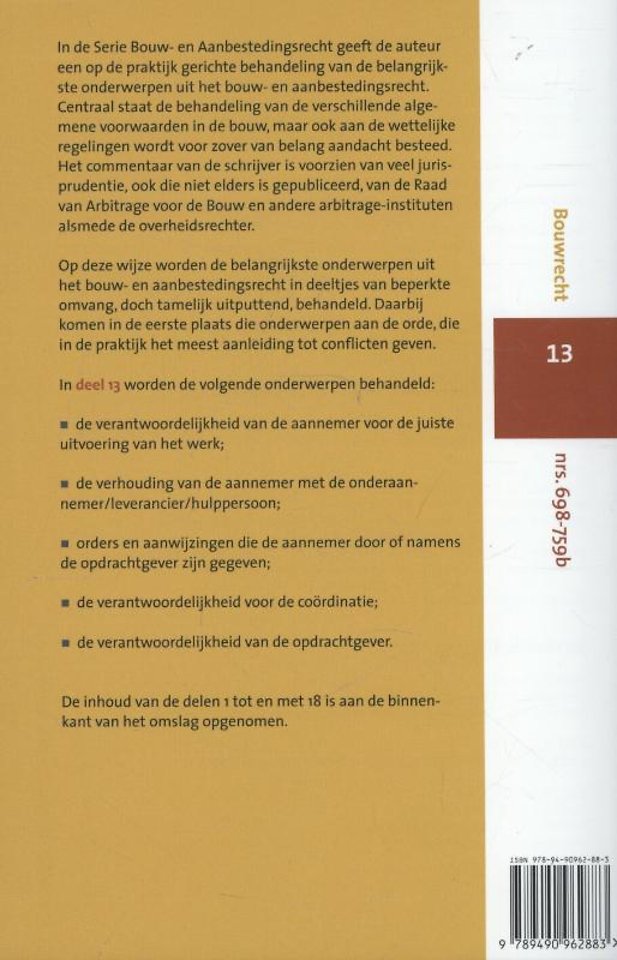 In de Serie Bouw- en Aanbestedingsrecht geeft de auteur een op de praktijk gerichte behandeling van de belangrijkste onderwerpen uit het bouw- en aanbestedingsrecht. Centraal staat de behandeling van de verschillende algemene voorwaarden in de bouw, maar ook aan de wettelijke regelingen wordt voor zover van belang aandacht besteed. Het commentaar van de schrijver is voorzien van veel jurisprudentie, ook die niet elders is gepubliceerd, van de Raad van Arbitrage voor de Bouw en andere arbitrage-instituten alsmede de overheidsrechter.

Op deze wijze worden de belangrijkste onderwerpen uit het bouw- en aanbestedingsrecht in deeltjes van beperkte omvang, doch tamelijk uitputtend, behandeld. Daarbij komen in de eerste plaats die onderwerpen aan de orde, die in de praktijk het meest aanleiding tot conflicten geven.

In deel 13 worden de volgende onderwerpen behandeld:

■ de verantwoordelijkheid van de aannemer voor de juiste uitvoering van het werk;

■ de verhouding van de aannemer met de onderaannemer/leverancier/hulppersoon;

■ orders en aanwijzingen die de aannemer door of namens de opdrachtgever zijn gegeven;

■ de verantwoordelijkheid voor de coördinatie;

■ de verantwoordelijkheid van de opdrachtgever.

De inhoud van de delen 1 tot en met 18 is aan de binnenkant van het omslag opgenomen.

Bouwrecht

13

nrs. 698-759b

ISBN 978-94-90962-88-3

9 789490 962883